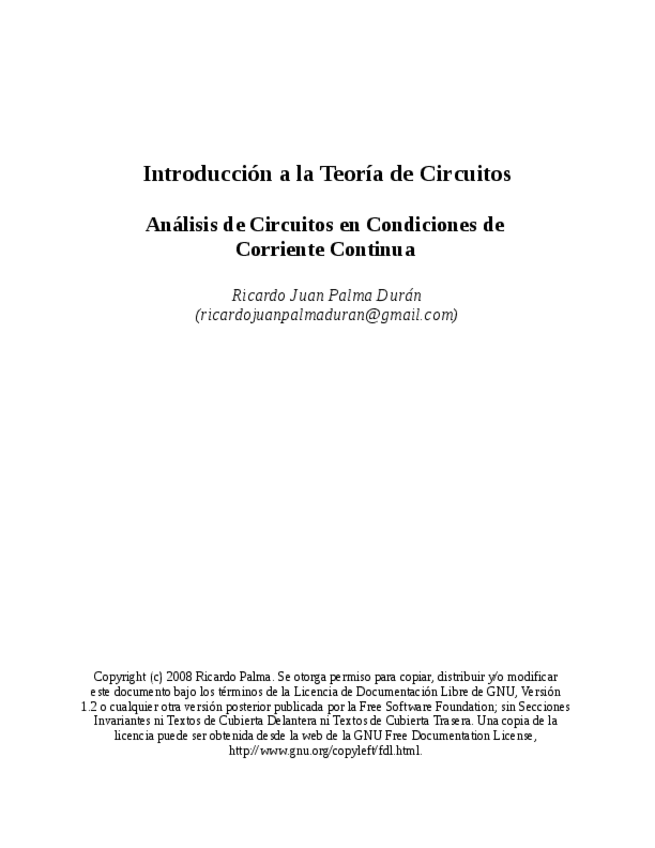 Introducción a la Teoría de Circuitos

Análisis de Circuitos en Condiciones de
Corriente Continua

Ricardo Juan Palma Durán
(ricardojuanpalmaduran@gmail.com)

Copyright (c) 2008 Ricardo Palma. Se otorga permiso para copiar, distribuir y/o modificar este documento bajo los términos de la Licencia de Documentación Libre de GNU, Versión 1.2 o cualquier otra versión posterior publicada por la Free Software Foundation; sin Secciones Invariantes ni Textos de Cubierta Delantera ni Textos de Cubierta Trasera. Una copia de la licencia puede ser obtenida desde la web de la GNU Free Documentation License, http://www.gnu.org/copyleft/fdl.html.